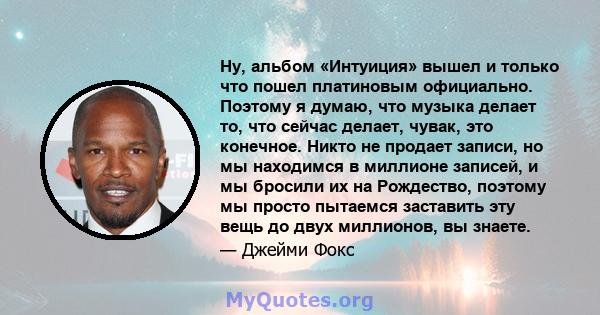 Ну, альбом «Интуиция» вышел и только что пошел платиновым официально. Поэтому я думаю, что музыка делает то, что сейчас делает, чувак, это конечное. Никто не продает записи, но мы находимся в миллионе записей, и мы бросили их на Рождество, поэтому мы просто пытаемся заставить эту вещь до двух миллионов, вы знаете.

— Джейми Фокс

MyQuotes.org